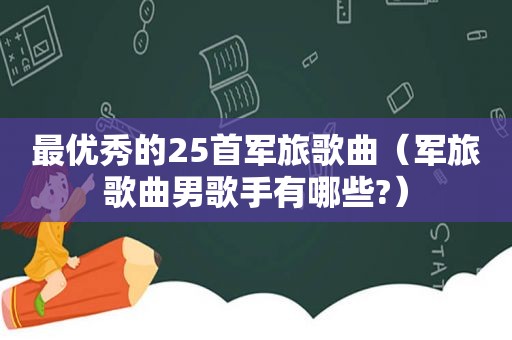 最优秀的25首军旅歌曲（军旅歌曲男歌手有哪些?）

STAT